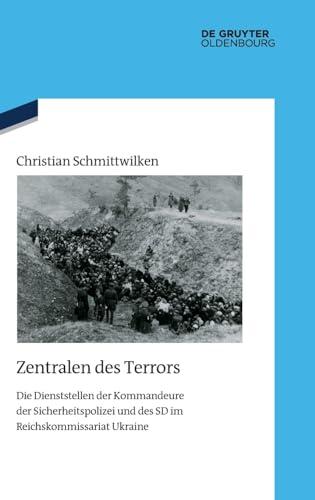 DE GRUYTER
OLDENBOURG

Christian Schmittwilken

Zentralen des Terrors

Die Dienststellen der Kommandeure der Sicherheitspolizei und des SD im Reichskommissariat Ukraine